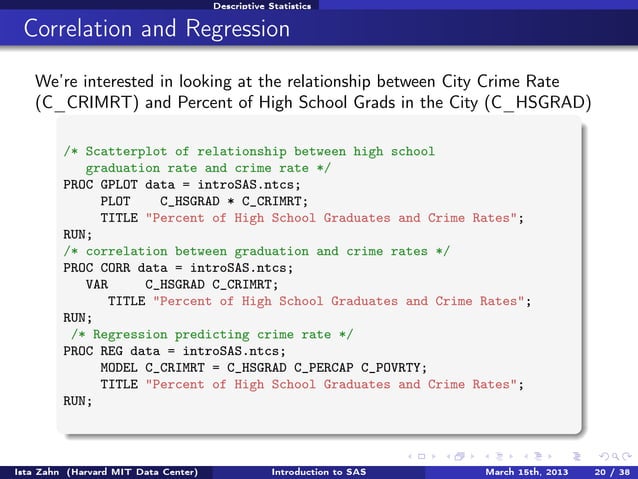 Descriptive Statistics

Correlation and Regression

We're interested in looking at the relationship between City Crime Rate (C_CRIMRT) and Percent of High School Grads in the City (C_HSGRAD)

/* Scatterplot of relationship between high school
   graduation rate and crime rate */
PROC GPLOT data = introSAS.ntcs;
     PLOT    C_HSGRAD * C_CRIMRT;
     TITLE "Percent of High School Graduates and Crime Rates";
RUN;
/* correlation between graduation and crime rates */
PROC CORR data = introSAS.ntcs;
   VAR     C_HSGRAD C_CRIMRT;
      TITLE "Percent of High School Graduates and Crime Rates";
RUN;
 /* Regression predicting crime rate */
PROC REG data = introSAS.ntcs;
     MODEL C_CRIMRT = C_HSGRAD C_PERCAP C_POVRTY;
     TITLE "Percent of High School Graduates and Crime Rates";
RUN;

Ista Zahn (Harvard MIT Data Center)   Introduction to SAS   March 15th, 2013   20 / 38